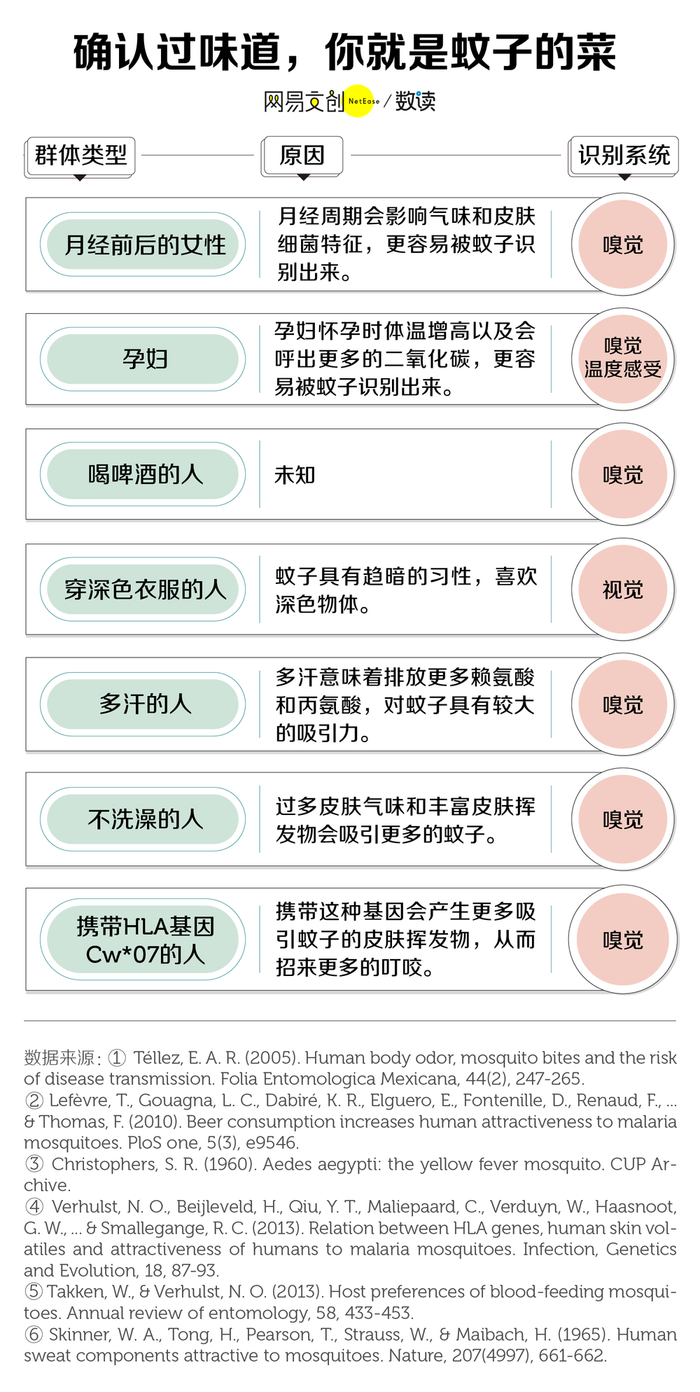 确认过味道，你就是蚊子的菜

网易文创 NetEase / 数读

| 群体类型 | 原因 | 识别系统 |
|---|---|---|
| 月经前后的女性 | 月经周期会影响气味和皮肤细菌特征，更容易被蚊子识别出来。 | 嗅觉 |
| 孕妇 | 孕妇怀孕时体温增高以及会呼出更多的二氧化碳，更容易被蚊子识别出来。 | 嗅觉 温度感受 |
| 喝啤酒的人 | 未知 | 嗅觉 |
| 穿深色衣服的人 | 蚊子具有趋暗的习性，喜欢深色物体。 | 视觉 |
| 多汗的人 | 多汗意味着排放更多赖氨酸和丙氨酸，对蚊子具有较大的吸引力。 | 嗅觉 |
| 不洗澡的人 | 过多皮肤气味和丰富皮肤挥发物会吸引更多的蚊子。 | 嗅觉 |
| 携带HLA基因Cw*07的人 | 携带这种基因会产生更多吸引蚊子的皮肤挥发物，从而招来更多的叮咬。 | 嗅觉 |

数据来源：① Téllez, E. A. R. (2005). Human body odor, mosquito bites and the risk of disease transmission. Folia Entomologica Mexicana, 44(2), 247-265.
② Lefèvre, T., Gouagna, L. C., Dabiré, K. R., Elguero, E., Fontenille, D., Renaud, F., ... & Thomas, F. (2010). Beer consumption increases human attractiveness to malaria mosquitoes. PloS one, 5(3), e9546.
③ Christophers, S. R. (1960). Aedes aegypti: the yellow fever mosquito. CUP Archive.
④ Verhulst, N. O., Beijleveld, H., Qiu, Y. T., Maliepaard, C., Verduyn, W., Haasnoot, G. W., ... & Smallegange, R. C. (2013). Relation between HLA genes, human skin volatiles and attractiveness of humans to malaria mosquitoes. Infection, Genetics and Evolution, 18, 87-93.
⑤ Takken, W., & Verhulst, N. O. (2013). Host preferences of blood-feeding mosquitoes. Annual review of entomology, 58, 433-453.
⑥ Skinner, W. A., Tong, H., Pearson, T., Strauss, W., & Maibach, H. (1965). Human sweat components attractive to mosquitoes. Nature, 207(4997), 661-662.